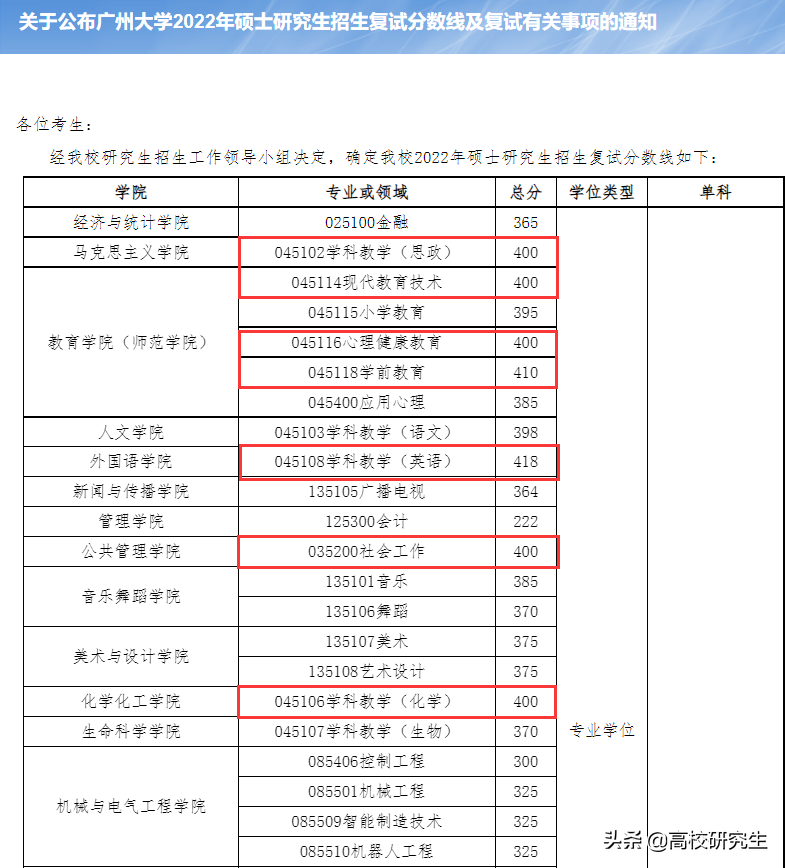 关于公布广州大学2022年硕士研究生招生复试分数线及复试有关事项的通知

各位考生：

经我校研究生招生工作领导小组决定，确定我校2022年硕士研究生招生复试分数线如下：

| 学院 | 专业或领域 | 总分 | 学位类型 | 单科 |
|---|---|---|---|---|
| 经济与统计学院 | 025100金融 | 365 | 专业学位 | |
| 马克思主义学院 | 045102学科教学（思政） | 400 | | |
| 教育学院（师范学院） | 045114现代教育技术 | 400 | | |
| | 045115小学教育 | 395 | | |
| | 045116心理健康教育 | 400 | | |
| | 045118学前教育 | 410 | | |
| | 045400应用心理 | 385 | | |
| 人文学院 | 045103学科教学（语文） | 398 | | |
| 外国语学院 | 045108学科教学（英语） | 418 | | |
| 新闻与传播学院 | 135105广播电视 | 364 | | |
| 管理学院 | 125300会计 | 222 | | |
| 公共管理学院 | 035200社会工作 | 400 | | |
| 音乐舞蹈学院 | 135101音乐 | 385 | | |
| | 135106舞蹈 | 370 | | |
| 美术与设计学院 | 135107美术 | 375 | | |
| | 135108艺术设计 | 375 | | |
| 化学化工学院 | 045106学科教学（化学） | 400 | | |
| 生命科学学院 | 045107学科教学（生物） | 370 | | |
| 机械与电气工程学院 | 085406控制工程 | 300 | | |
| | 085501机械工程 | 325 | | |
| | 085509智能制造技术 | 325 | | |
| | 085510机器人工程 | 325 | | |

头条 @高校研究生